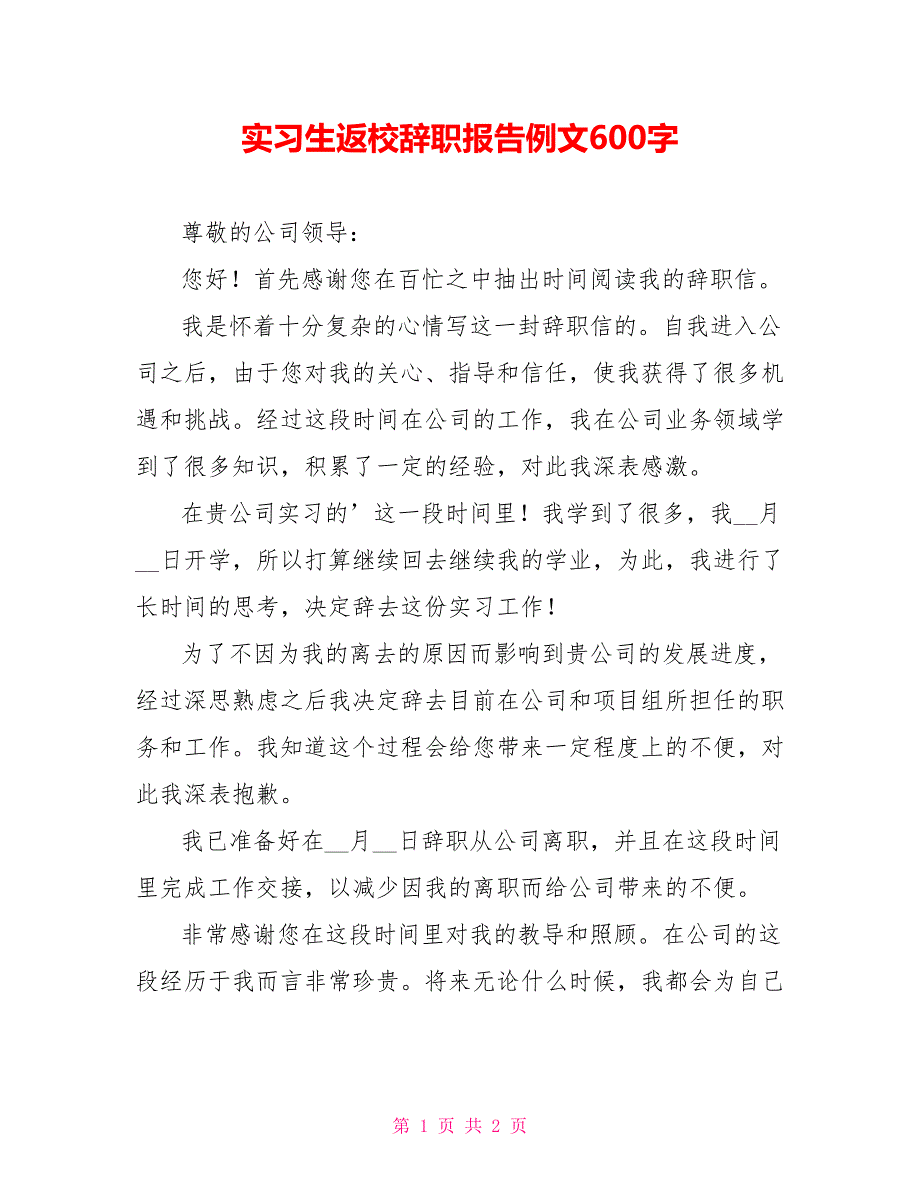 实习生返校辞职报告例文600字

尊敬的公司领导：

您好！首先感谢您在百忙之中抽出时间阅读我的辞职信。

我是怀着十分复杂的心情写这一封辞职信的。自我进入公司之后，由于您对我的关心、指导和信任，使我获得了很多机遇和挑战。经过这段时间在公司的工作，我在公司业务领域学到了很多知识，积累了一定的经验，对此我深表感激。

在贵公司实习的’这一段时间里！我学到了很多，我__月__日开学，所以打算继续回去继续我的学业，为此，我进行了长时间的思考，决定辞去这份实习工作！

为了不因为我的离去的原因而影响到贵公司的发展进度，经过深思熟虑之后我决定辞去目前在公司和项目组所担任的职务和工作。我知道这个过程会给您带来一定程度上的不便，对此我深表抱歉。

我已准备好在__月__日辞职从公司离职，并且在这段时间里完成工作交接，以减少因我的离职而给公司带来的不便。

非常感谢您在这段时间里对我的教导和照顾。在公司的这段经历于我而言非常珍贵。将来无论什么时候，我都会为自己

第 1 页 共 2 页